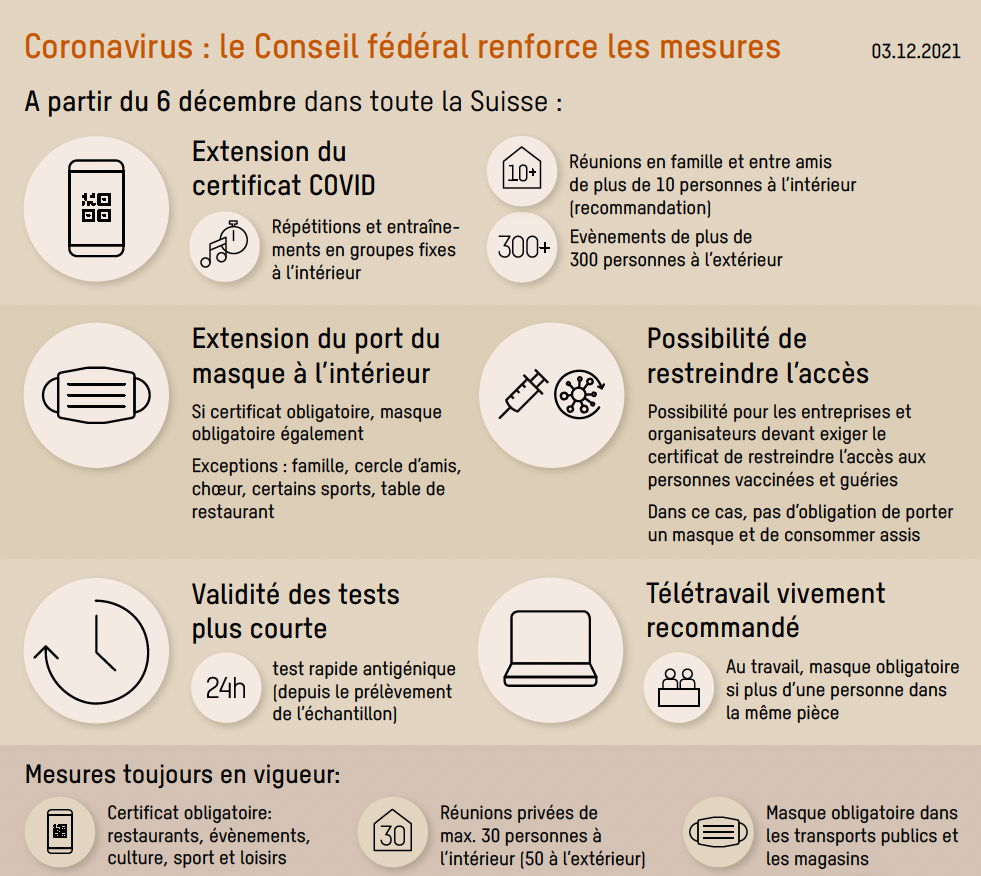 Coronavirus : le Conseil fédéral renforce les mesures

03.12.2021

A partir du 6 décembre dans toute la Suisse :

Extension du certificat COVID

Répétitions et entraînements en groupes fixes à l'intérieur

10+

Réunions en famille et entre amis de plus de 10 personnes à l'intérieur (recommandation)

300+

Evènements de plus de 300 personnes à l'extérieur

Extension du port du masque à l'intérieur

Si certificat obligatoire, masque obligatoire également

Exceptions : famille, cercle d'amis, chœur, certains sports, table de restaurant

Possibilité de restreindre l'accès

Possibilité pour les entreprises et organisateurs devant exiger le certificat de restreindre l'accès aux personnes vaccinées et guéries

Dans ce cas, pas d'obligation de porter un masque et de consommer assis

Validité des tests plus courte

24h

test rapide antigénique (depuis le prélèvement de l'échantillon)

Télétravail vivement recommandé

Au travail, masque obligatoire si plus d'une personne dans la même pièce

Mesures toujours en vigueur:

Certificat obligatoire: restaurants, évènements, culture, sport et loisirs

30

Réunions privées de max. 30 personnes à l'intérieur (50 à l'extérieur)

Masque obligatoire dans les transports publics et les magasins